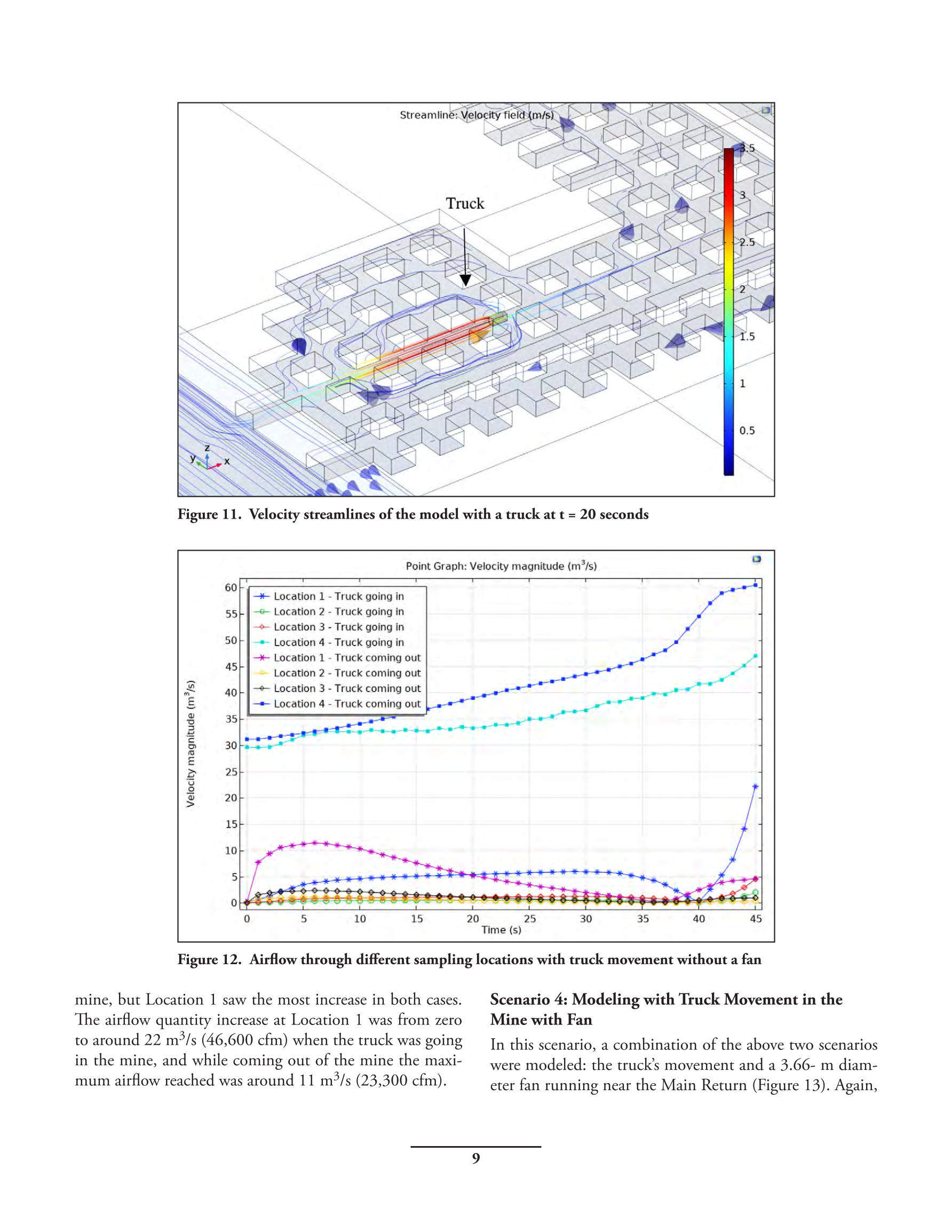 Streamline: Velocity field (m/s)

Truck

3.5
3
2.5
2
1.5
1
0.5

z
y
x

Figure 11. Velocity streamlines of the model with a truck at t = 20 seconds

Point Graph: Velocity magnitude ($m^3/s$)

Location 1 - Truck going in
Location 2 - Truck going in
Location 3 - Truck going in
Location 4 - Truck going in
Location 1 - Truck coming out
Location 2 - Truck coming out
Location 3 - Truck coming out
Location 4 - Truck coming out

Velocity magnitude ($m^3/s$)

60
55
50
45
40
35
30
25
20
15
10
5
0

0 5 10 15 20 25 30 35 40 45

Time (s)

Figure 12. Airflow through different sampling locations with truck movement without a fan

mine, but Location 1 saw the most increase in both cases. The airflow quantity increase at Location 1 was from zero to around 22 $m^3/s$ (46,600 cfm) when the truck was going in the mine, and while coming out of the mine the maximum airflow reached was around 11 $m^3/s$ (23,300 cfm).

Scenario 4: Modeling with Truck Movement in the Mine with Fan

In this scenario, a combination of the above two scenarios were modeled: the truck's movement and a 3.66- m diameter fan running near the Main Return (Figure 13). Again,

9